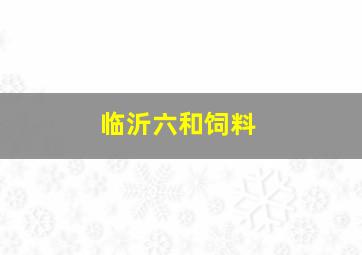 临沂六和饲料